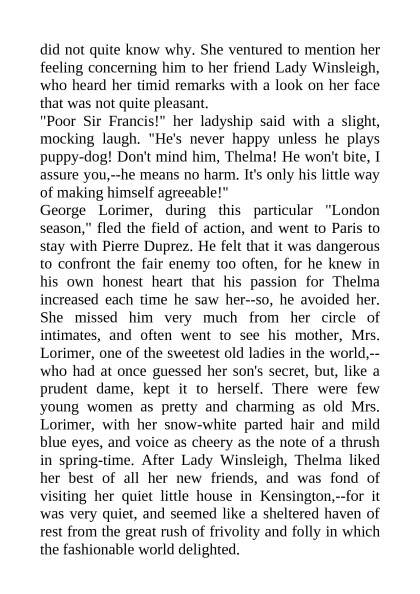 did not quite know why. She ventured to mention her feeling concerning him to her friend Lady Winsleigh, who heard her timid remarks with a look on her face that was not quite pleasant.

"Poor Sir Francis!" her ladyship said with a slight, mocking laugh. "He's never happy unless he plays puppy-dog! Don't mind him, Thelma! He won't bite, I assure you,--he means no harm. It's only his little way of making himself agreeable!"

George Lorimer, during this particular "London season," fled the field of action, and went to Paris to stay with Pierre Duprez. He felt that it was dangerous to confront the fair enemy too often, for he knew in his own honest heart that his passion for Thelma increased each time he saw her--so, he avoided her. She missed him very much from her circle of intimates, and often went to see his mother, Mrs. Lorimer, one of the sweetest old ladies in the world,--who had at once guessed her son's secret, but, like a prudent dame, kept it to herself. There were few young women as pretty and charming as old Mrs. Lorimer, with her snow-white parted hair and mild blue eyes, and voice as cheery as the note of a thrush in spring-time. After Lady Winsleigh, Thelma liked her best of all her new friends, and was fond of visiting her quiet little house in Kensington,--for it was very quiet, and seemed like a sheltered haven of rest from the great rush of frivolity and folly in which the fashionable world delighted.